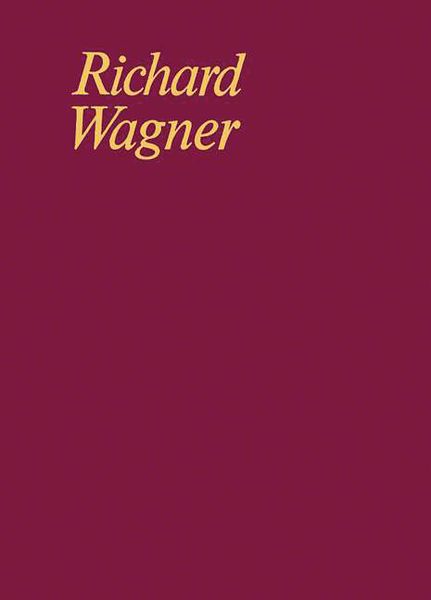 Richard
Wagner